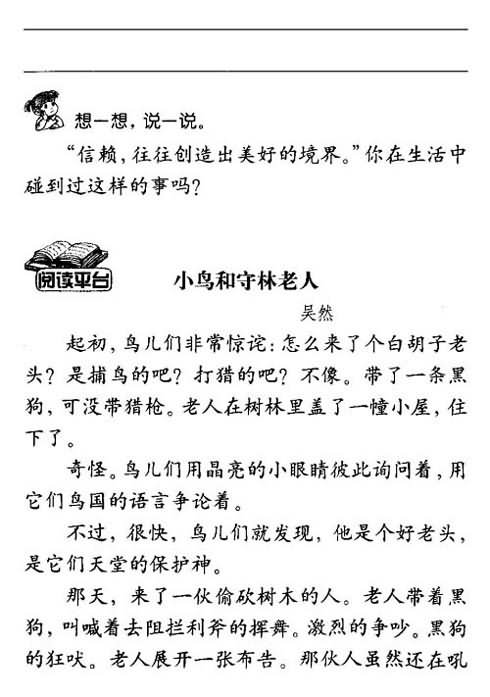 想一想，说一说。

“信赖，往往创造出美好的境界。”你在生活中碰到过这样的事吗？

阅读平台

小鸟和守林老人

吴然

起初，鸟儿们非常惊诧：怎么来了个白胡子老头？是捕鸟的吧？打猎的吧？不像。带了一条黑狗，可没带猎枪。老人在树林里盖了一幢小屋，住下了。

奇怪。鸟儿们用晶亮的小眼睛彼此询问着，用它们鸟国的语言争论着。

不过，很快，鸟儿们就发现，他是个好老头，是它们天堂的保护神。

那天，来了一伙偷砍树木的人。老人带着黑狗，叫喊着去阻拦利斧的挥舞。激烈的争吵。黑狗的狂吠。老人展开一张布告。那伙人虽然还在吼